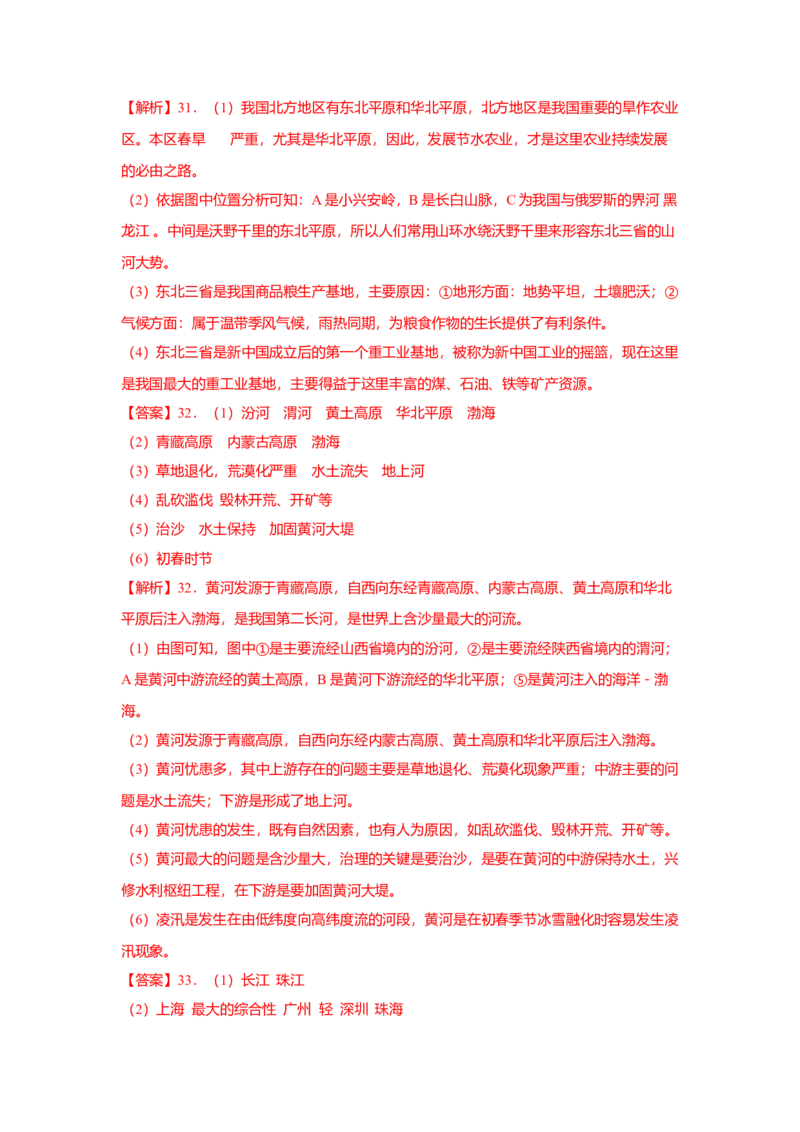 【解析】31．（1）我国北方地区有东北平原和华北平原，北方地区是我国重要的旱作农业区。本区春旱 严重，尤其是华北平原，因此，发展节水农业，才是这里农业持续发展的必由之路。

（2）依据图中位置分析可知：A 是小兴安岭，B 是长白山脉，C 为我国与俄罗斯的界河 黑龙江 。中间是沃野千里的东北平原，所以人们常用山环水绕沃野千里来形容东北三省的山河大势。

（3）东北三省是我国商品粮生产基地，主要原因：①地形方面：地势平坦，土壤肥沃；②气候方面：属于温带季风气候，雨热同期，为粮食作物的生长提供了有利条件。

（4）东北三省是新中国成立后的第一个重工业基地，被称为新中国工业的摇篮，现在这里是我国最大的重工业基地，主要得益于这里丰富的煤、石油、铁等矿产资源。

【答案】32．（1）汾河 渭河 黄土高原 华北平原 渤海

（2）青藏高原 内蒙古高原 渤海

（3）草地退化，荒漠化严重 水土流失 地上河

（4）乱砍滥伐 毁林开荒、开矿等

（5）治沙 水土保持 加固黄河大堤

（6）初春时节

【解析】32．黄河发源于青藏高原，自西向东经青藏高原、内蒙古高原、黄土高原和华北平原后注入渤海，是我国第二长河，是世界上含沙量最大的河流。

（1）由图可知，图中①是主要流经山西省境内的汾河，②是主要流经陕西省境内的渭河；A 是黄河中游流经的黄土高原，B 是黄河下游流经的华北平原；⑤是黄河注入的海洋 - 渤海。

（2）黄河发源于青藏高原，自西向东经内蒙古高原、黄土高原和华北平原后注入渤海。

（3）黄河忧患多，其中上游存在的问题主要是草地退化、荒漠化现象严重；中游主要的问题是水土流失；下游是形成了地上河。

（4）黄河忧患的发生，既有自然因素，也有人为原因，如乱砍滥伐、毁林开荒、开矿等。

（5）黄河最大的问题是含沙量大，治理的关键是要治沙，是要在黄河的中游保持水土，兴修水利枢纽工程，在下游是要加固黄河大堤。

（6）凌汛是发生在由低纬度向高纬度流的河段，黄河是在初春季节冰雪融化时容易发生凌汛现象。

【答案】33．（1）长江 珠江

（2）上海 最大的综合性 广州 轻 深圳 珠海